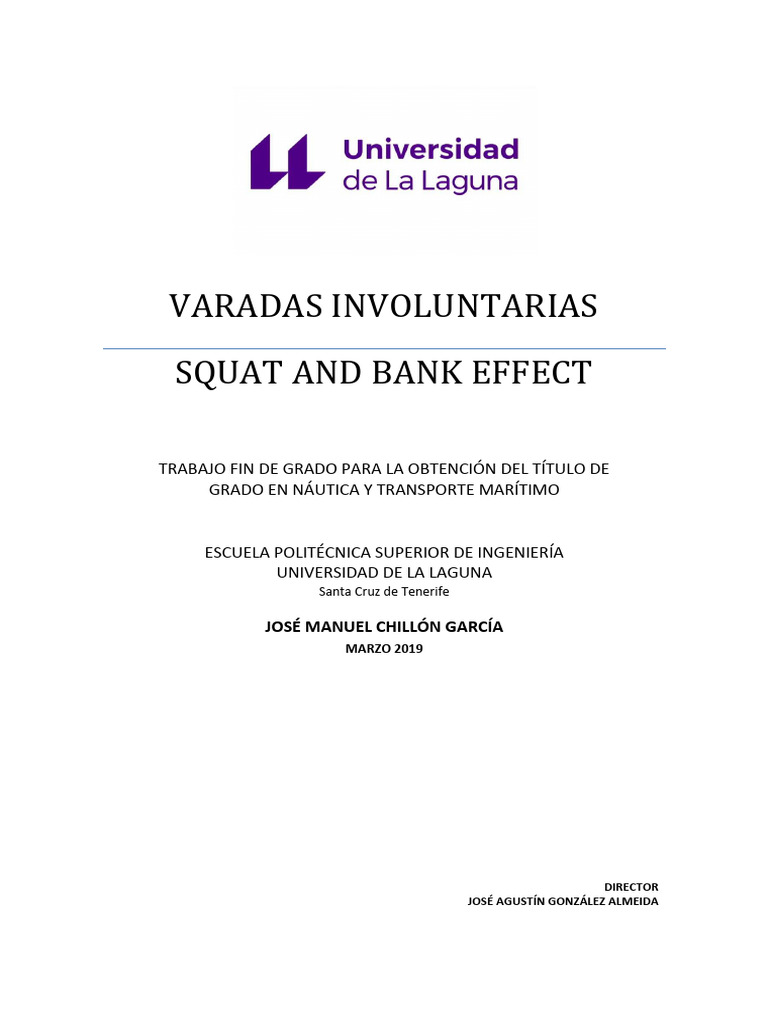 Universidad de La Laguna

VARADAS INVOLUNTARIAS

SQUAT AND BANK EFFECT

TRABAJO FIN DE GRADO PARA LA OBTENCIÓN DEL TÍTULO DE GRADO EN NÁUTICA Y TRANSPORTE MARÍTIMO

ESCUELA POLITÉCNICA SUPERIOR DE INGENIERÍA
UNIVERSIDAD DE LA LAGUNA
Santa Cruz de Tenerife

JOSÉ MANUEL CHILLÓN GARCÍA
MARZO 2019

DIRECTOR
JOSÉ AGUSTÍN GONZÁLEZ ALMEIDA